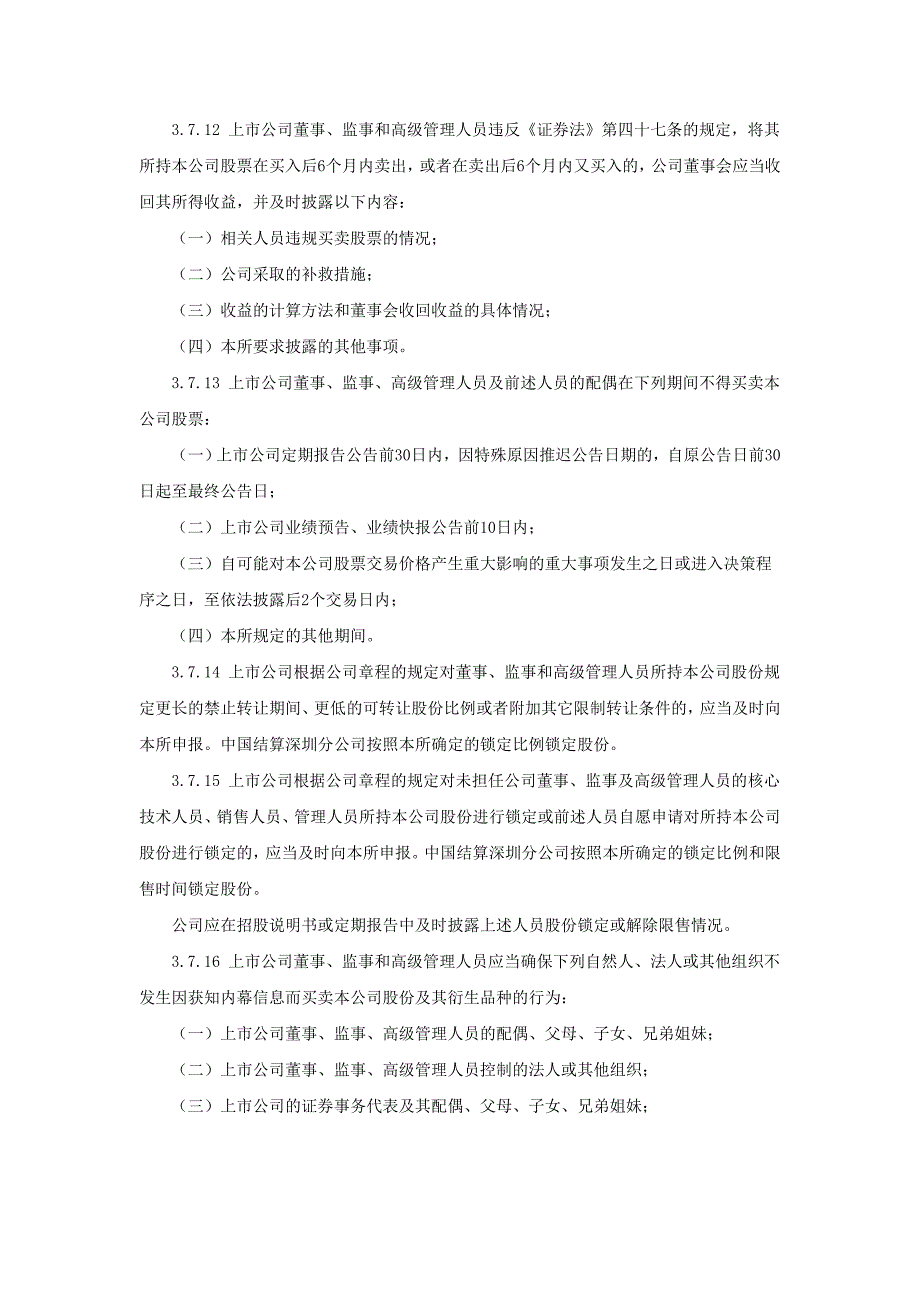 3.7.12 上市公司董事、监事和高级管理人员违反《证券法》第四十七条的规定，将其所持本公司股票在买入后6个月内卖出，或者在卖出后6个月内又买入的，公司董事会应当收回其所得收益，并及时披露以下内容：

（一）相关人员违规买卖股票的情况；

（二）公司采取的补救措施；

（三）收益的计算方法和董事会收回收益的具体情况；

（四）本所要求披露的其他事项。

3.7.13 上市公司董事、监事、高级管理人员及前述人员的配偶在下列期间不得买卖本公司股票：

（一）上市公司定期报告公告前30日内，因特殊原因推迟公告日期的，自原公告日前30日起至最终公告日；

（二）上市公司业绩预告、业绩快报公告前10日内；

（三）自可能对本公司股票交易价格产生重大影响的重大事项发生之日或进入决策程序之日，至依法披露后2个交易日内；

（四）本所规定的其他期间。

3.7.14 上市公司根据公司章程的规定对董事、监事和高级管理人员所持本公司股份规定更长的禁止转让期间、更低的可转让股份比例或者附加其它限制转让条件的，应当及时向本所申报。中国结算深圳分公司按照本所确定的锁定比例锁定股份。

3.7.15 上市公司根据公司章程的规定对未担任公司董事、监事及高级管理人员的核心技术人员、销售人员、管理人员所持本公司股份进行锁定或前述人员自愿申请对所持本公司股份进行锁定的，应当及时向本所申报。中国结算深圳分公司按照本所确定的锁定比例和限售时间锁定股份。

公司应在招股说明书或定期报告中及时披露上述人员股份锁定或解除限售情况。

3.7.16 上市公司董事、监事和高级管理人员应当确保下列自然人、法人或其他组织不发生因获知内幕信息而买卖本公司股份及其衍生品种的行为：

（一）上市公司董事、监事、高级管理人员的配偶、父母、子女、兄弟姐妹；

（二）上市公司董事、监事、高级管理人员控制的法人或其他组织；

（三）上市公司的证券事务代表及其配偶、父母、子女、兄弟姐妹；